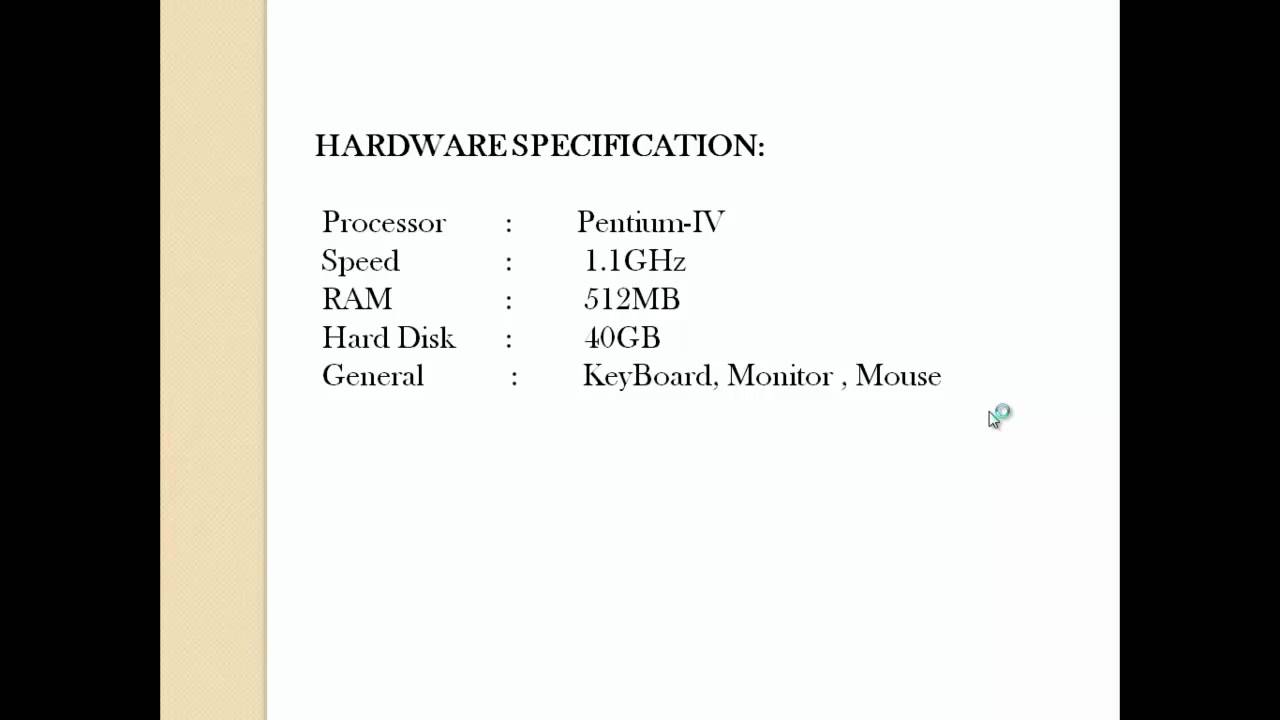 HARDWARE SPECIFICATION:

Processor : Pentium-IV
Speed : 1.1GHz
RAM : 512MB
Hard Disk : 40GB
General : KeyBoard, Monitor , Mouse